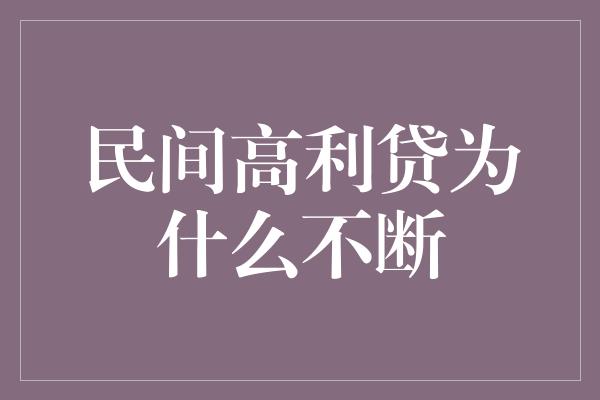 民间高利贷为什么不断